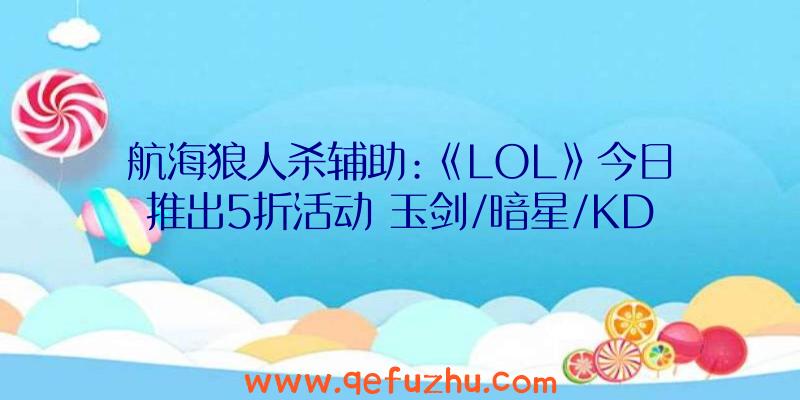 航海狼人杀辅助:《LOL》今日推出5折活动 玉剑/暗星/KD

www.qefuzhu.com